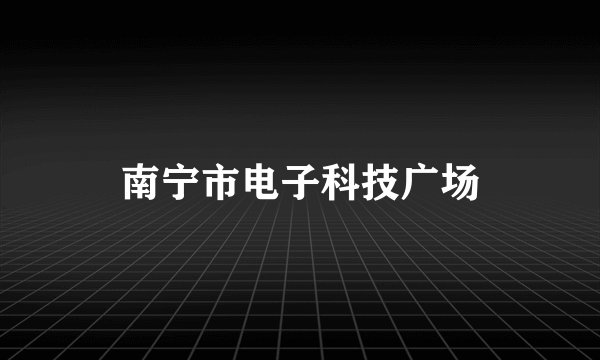 南宁市电子科技广场